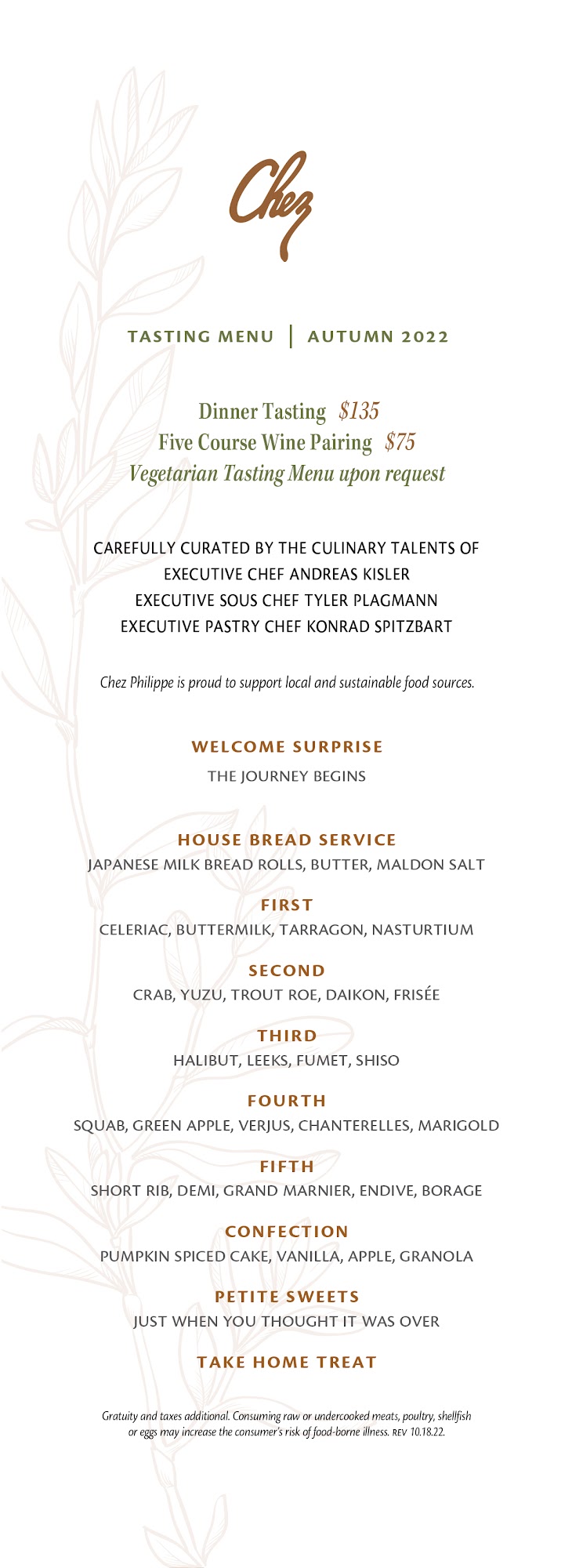 Chez

TASTING MENU | AUTUMN 2022

Dinner Tasting $135
Five Course Wine Pairing $75
Vegetarian Tasting Menu upon request

CAREFULLY CURATED BY THE CULINARY TALENTS OF
EXECUTIVE CHEF ANDREAS KISLER
EXECUTIVE SOUS CHEF TYLER PLAGMANN
EXECUTIVE PASTRY CHEF KONRAD SPITZBART

Chez Philippe is proud to support local and sustainable food sources.

WELCOME SURPRISE
THE JOURNEY BEGINS

HOUSE BREAD SERVICE
JAPANESE MILK BREAD ROLLS, BUTTER, MALDON SALT

FIRST
CELERIAC, BUTTERMILK, TARRAGON, NASTURTIUM

SECOND
CRAB, YUZU, TROUT ROE, DAIKON, FRISÉE

THIRD
HALIBUT, LEEKS, FUMET, SHISO

FOURTH
SQUAB, GREEN APPLE, VERJUS, CHANTERELLES, MARIGOLD

FIFTH
SHORT RIB, DEMI, GRAND MARNIER, ENDIVE, BORAGE

CONFECTION
PUMPKIN SPICED CAKE, VANILLA, APPLE, GRANOLA

PETITE SWEETS
JUST WHEN YOU THOUGHT IT WAS OVER

TAKE HOME TREAT

Gratuity and taxes additional. Consuming raw or undercooked meats, poultry, shellfish or eggs may increase the consumer's risk of food-borne illness. REV 10.18.22.